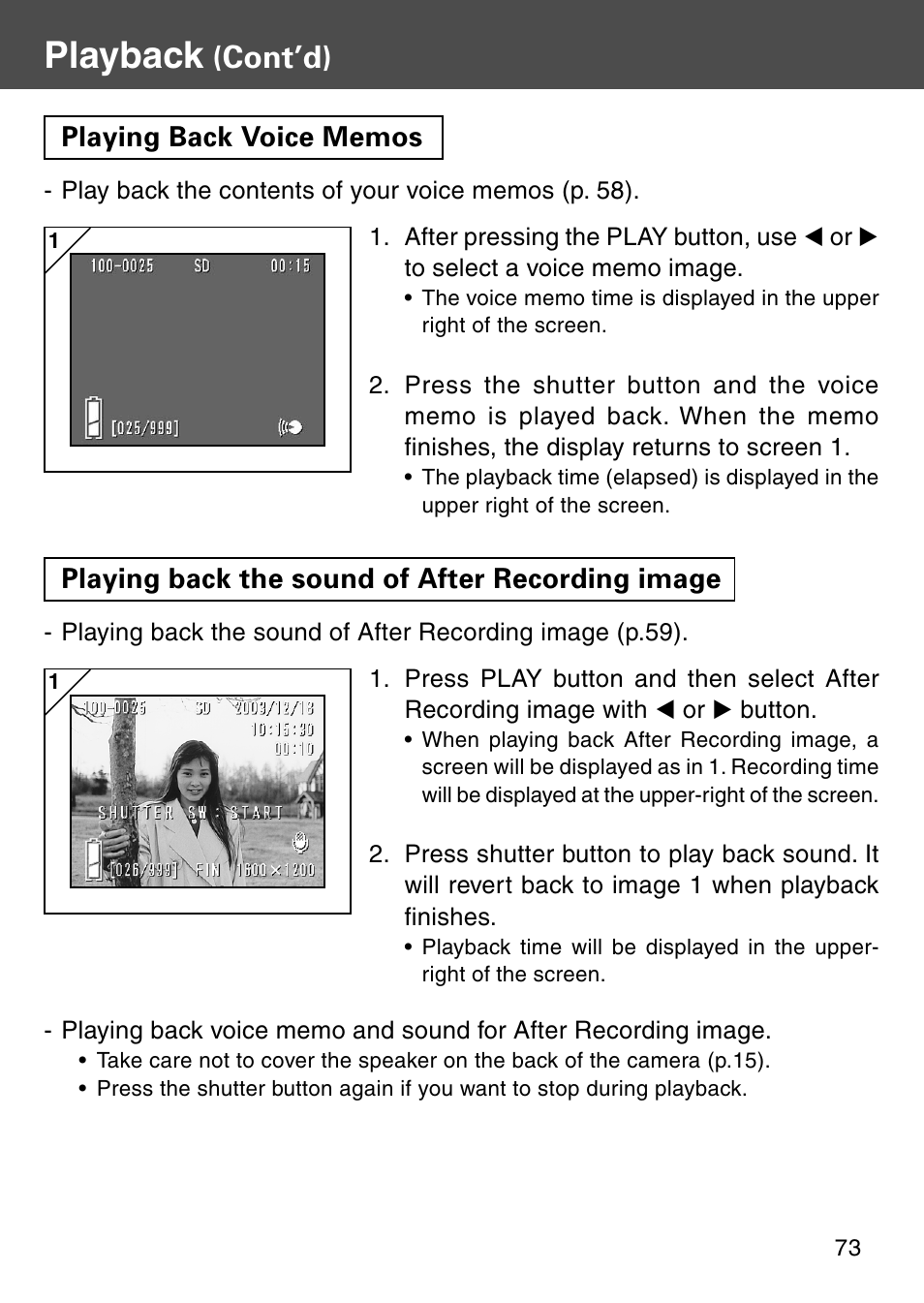 Playback (Cont'd)

Playing Back Voice Memos

- Play back the contents of your voice memos (p. 58).

1

100-0025 SD 00:15

[025/999]

1. After pressing the PLAY button, use ◀ or ▶ to select a voice memo image.
• The voice memo time is displayed in the upper right of the screen.

2. Press the shutter button and the voice memo is played back. When the memo finishes, the display returns to screen 1.
• The playback time (elapsed) is displayed in the upper right of the screen.

Playing back the sound of After Recording image

- Playing back the sound of After Recording image (p.59).

1

100-0025 SD 2003/12/13 10:15:30 00:10

SHUTTER SW : START

[026/999] FIN 1600×1200

1. Press PLAY button and then select After Recording image with ◀ or ▶ button.
• When playing back After Recording image, a screen will be displayed as in 1. Recording time will be displayed at the upper-right of the screen.

2. Press shutter button to play back sound. It will revert back to image 1 when playback finishes.
• Playback time will be displayed in the upper-right of the screen.

- Playing back voice memo and sound for After Recording image.
• Take care not to cover the speaker on the back of the camera (p.15).
• Press the shutter button again if you want to stop during playback.

73